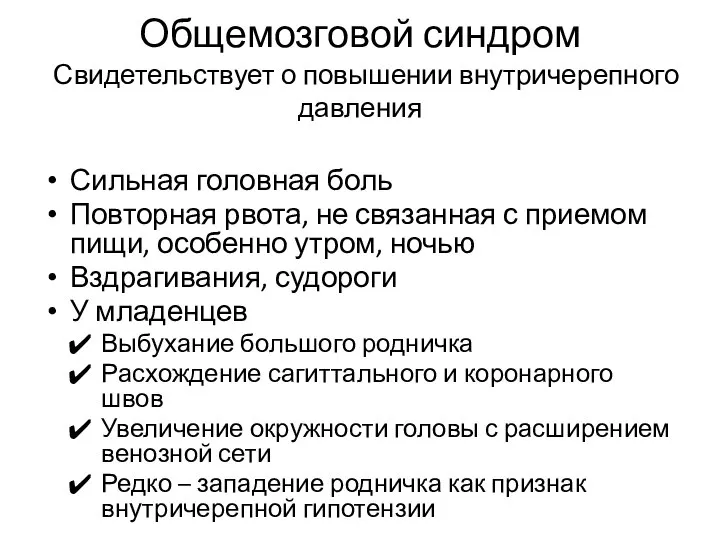 Общемозговой синдром

Свидетельствует о повышении внутричерепного давления

• Сильная головная боль
• Повторная рвота, не связанная с приемом пищи, особенно утром, ночью
• Вздрагивания, судороги
• У младенцев
✔ Выбухание большого родничка
✔ Расхождение сагиттального и коронарного швов
✔ Увеличение окружности головы с расширением венозной сети
✔ Редко – западение родничка как признак внутричерепной гипотензии